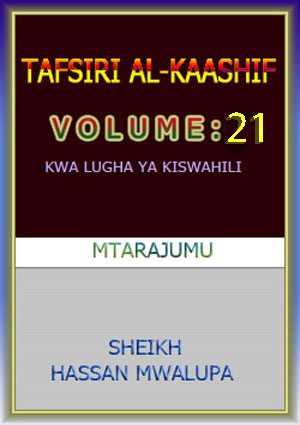 TAFSIRI AL-KAASHIF

VOLUME:21

KWA LUGHA YA KISWAHILI

MTARAJUMU

SHEIKH
HASSAN MWALUPA